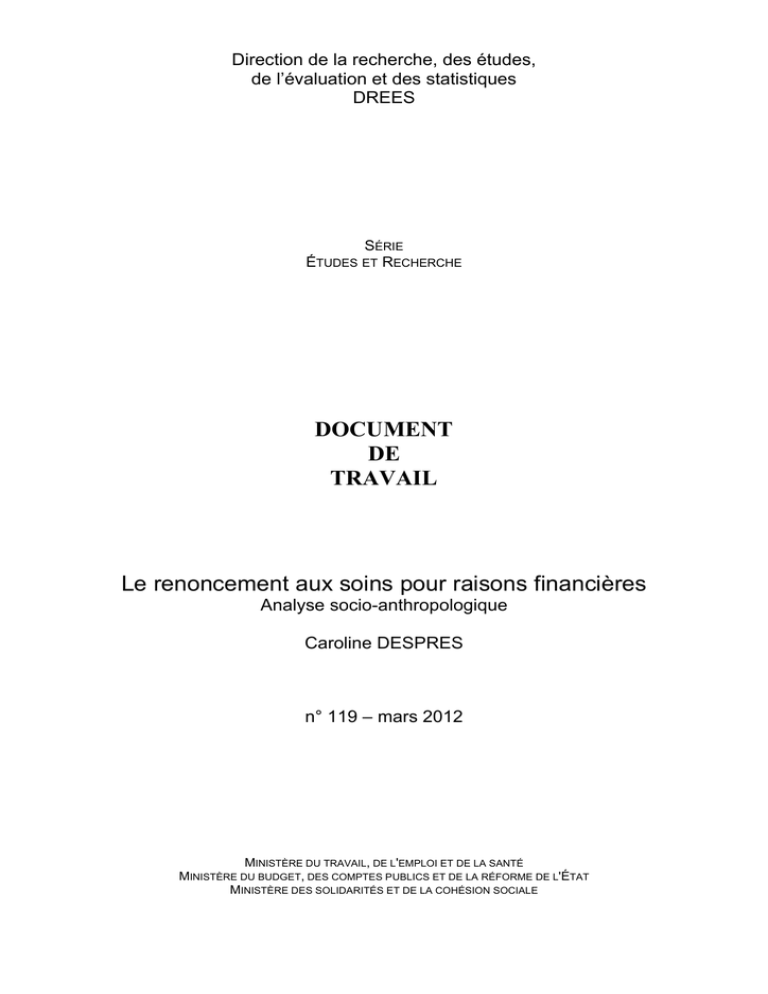 Direction de la recherche, des études, de l'évaluation et des statistiques
DREES

SÉRIE
ÉTUDES ET RECHERCHE

DOCUMENT
DE
TRAVAIL

Le renoncement aux soins pour raisons financières
Analyse socio-anthropologique

Caroline DESPRES

n° 119 – mars 2012

MINISTÈRE DU TRAVAIL, DE L'EMPLOI ET DE LA SANTÉ
MINISTÈRE DU BUDGET, DES COMPTES PUBLICS ET DE LA RÉFORME DE L'ÉTAT
MINISTÈRE DES SOLIDARITÉS ET DE LA COHÉSION SOCIALE